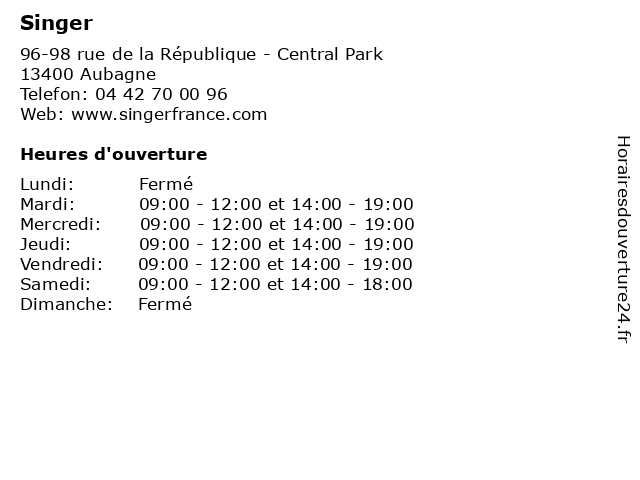 Singer

96-98 rue de la République - Central Park
13400 Aubagne
Telefon: 04 42 70 00 96
Web: www.singerfrance.com

Heures d'ouverture

Lundi: Fermé
Mardi: 09:00 - 12:00 et 14:00 - 19:00
Mercredi: 09:00 - 12:00 et 14:00 - 19:00
Jeudi: 09:00 - 12:00 et 14:00 - 19:00
Vendredi: 09:00 - 12:00 et 14:00 - 19:00
Samedi: 09:00 - 12:00 et 14:00 - 18:00
Dimanche: Fermé

Horairesdouverture24.fr